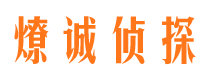 燎诚侦探